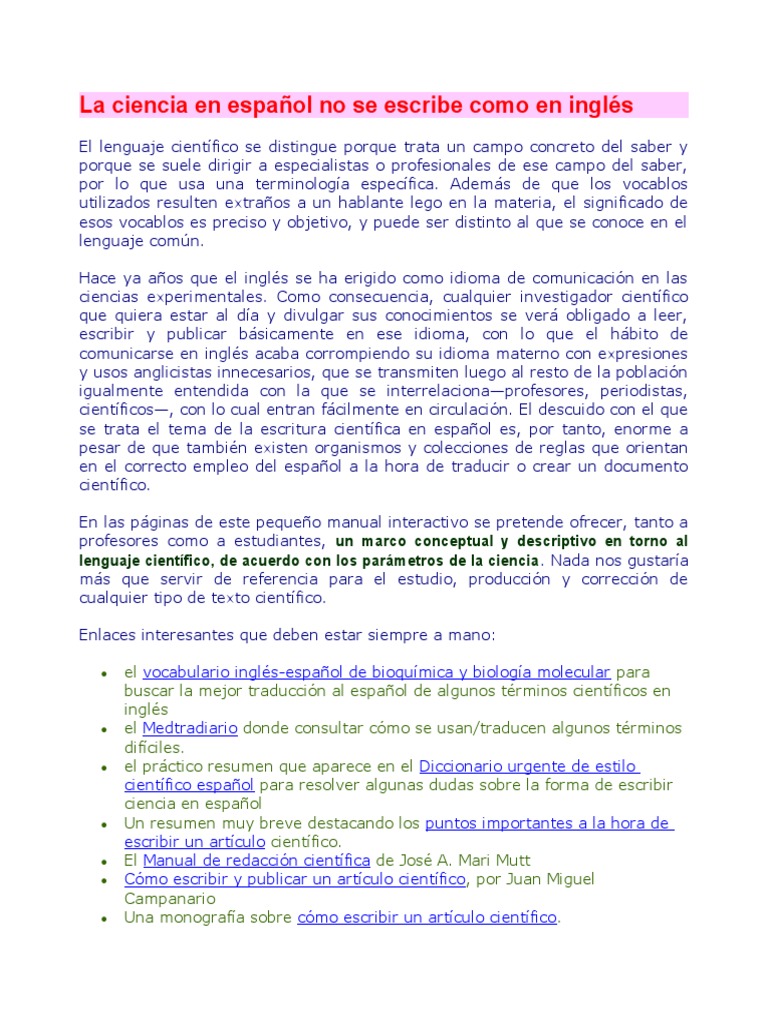 La ciencia en español no se escribe como en inglés

El lenguaje científico se distingue porque trata un campo concreto del saber y porque se suele dirigir a especialistas o profesionales de ese campo del saber, por lo que usa una terminología específica. Además de que los vocablos utilizados resulten extraños a un hablante lego en la materia, el significado de esos vocablos es preciso y objetivo, y puede ser distinto al que se conoce en el lenguaje común.

Hace ya años que el inglés se ha erigido como idioma de comunicación en las ciencias experimentales. Como consecuencia, cualquier investigador científico que quiera estar al día y divulgar sus conocimientos se verá obligado a leer, escribir y publicar básicamente en ese idioma, con lo que el hábito de comunicarse en inglés acaba corrompiendo su idioma materno con expresiones y usos anglicistas innecesarios, que se transmiten luego al resto de la población igualmente entendida con la que se interrelaciona—profesores, periodistas, científicos—, con lo cual entran fácilmente en circulación. El descuido con el que se trata el tema de la escritura científica en español es, por tanto, enorme a pesar de que también existen organismos y colecciones de reglas que orientan en el correcto empleo del español a la hora de traducir o crear un documento científico.

En las páginas de este pequeño manual interactivo se pretende ofrecer, tanto a profesores como a estudiantes, un marco conceptual y descriptivo en torno al lenguaje científico, de acuerdo con los parámetros de la ciencia. Nada nos gustaría más que servir de referencia para el estudio, producción y corrección de cualquier tipo de texto científico.

Enlaces interesantes que deben estar siempre a mano:

• el vocabulario inglés-español de bioquímica y biología molecular para buscar la mejor traducción al español de algunos términos científicos en inglés
• el Medtradiario donde consultar cómo se usan/traducen algunos términos difíciles.
• el práctico resumen que aparece en el Diccionario urgente de estilo científico español para resolver algunas dudas sobre la forma de escribir ciencia en español
• Un resumen muy breve destacando los puntos importantes a la hora de escribir un artículo científico.
• El Manual de redacción científica de José A. Mari Mutt
• Cómo escribir y publicar un artículo científico, por Juan Miguel Campanario
• Una monografía sobre cómo escribir un artículo científico.